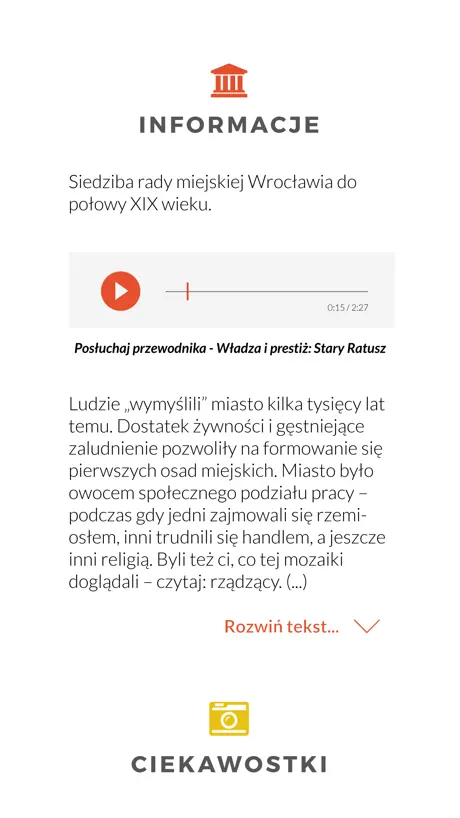 INFORMACJE

Siedziba rady miejskiej Wrocławia do połowy XIX wieku.

0:15 / 2:27

Posłuchaj przewodnika - Władza i prestiż: Stary Ratusz

Ludzie „wymyślili” miasto kilka tysięcy lat temu. Dostatek żywności i gęstniejące zaludnienie pozwoliły na formowanie się pierwszych osad miejskich. Miasto było owocem społecznego podziału pracy – podczas gdy jedni zajmowali się rzemiosłem, inni trudnili się handlem, a jeszcze inni religią. Byli też ci, co tej mozaiki doglądali – czytaj: rządzący. (...)

Rozwiń tekst...

CIEKAWOSTKI